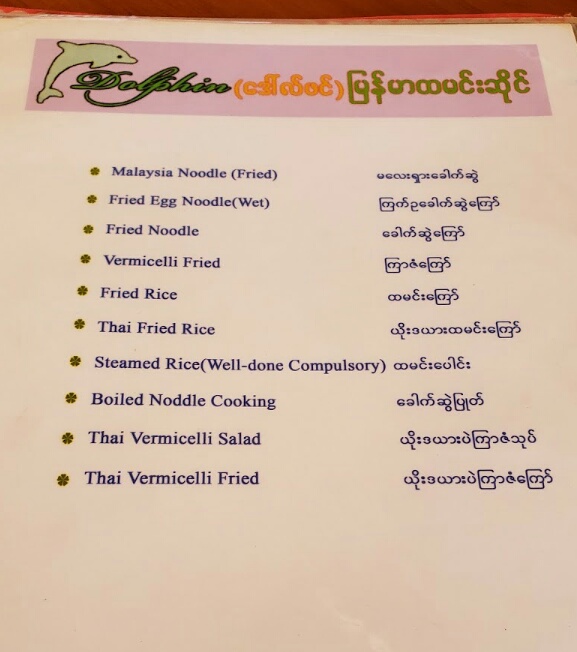 Dolphin (ဒေါ်လ်ဖင်) မြန်မာထမင်းဆိုင်

Malaysia Noodle (Fried) မလေးရှားခေါက်ဆွဲ

Fried Egg Noodle(Wet) ကြက်ဥခေါက်ဆွဲကြော်

Fried Noodle ခေါက်ဆွဲကြော်

Vermicelli Fried ကြာဇံကြော်

Fried Rice ထမင်းကြော်

Thai Fried Rice ယိုးဒယားထမင်းကြော်

Steamed Rice(Well-done Compulsory) ထမင်းပေါင်း

Boiled Noddle Cooking ခေါက်ဆွဲပြုတ်

Thai Vermicelli Salad ယိုးဒယားပဲကြာဇံသုပ်

Thai Vermicelli Fried ယိုးဒယားပဲကြာဇံကြော်